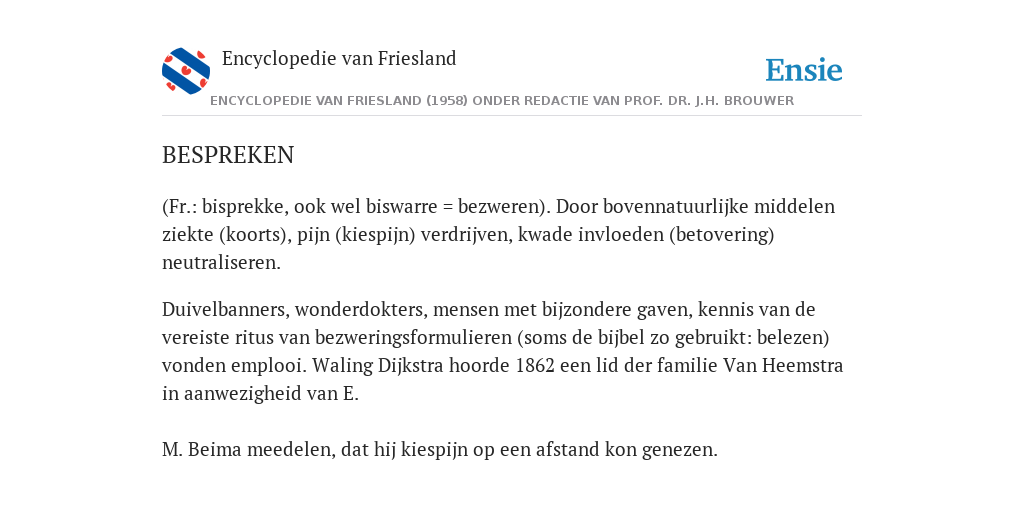 Encyclopedie van Friesland

Ensie

ENCYCLOPEDIE VAN FRIESLAND (1958) ONDER REDACTIE VAN PROF. DR. J.H. BROUWER

BESPREKEN

(Fr.: bisprekke, ook wel biswarre = bezweren). Door bovennatuurlijke middelen ziekte (koorts), pijn (kiespijn) verdrijven, kwade invloeden (betovering) neutraliseren.

Duivelbanners, wonderdokters, mensen met bijzondere gaven, kennis van de vereiste ritus van bezweringsformulieren (soms de bijbel zo gebruikt: belezen) vonden emplooi. Waling Dijkstra hoorde 1862 een lid der familie Van Heemstra in aanwezigheid van E.

M. Beima meedelen, dat hij kiespijn op een afstand kon genezen.